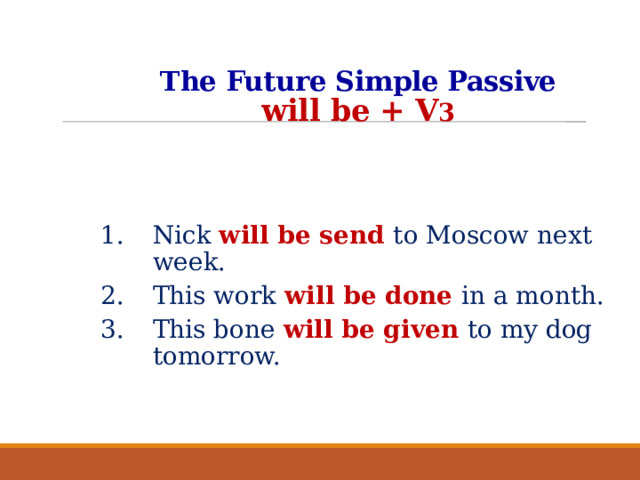 The Future Simple Passive
will be + V3

1. Nick will be send to Moscow next week.
2. This work will be done in a month.
3. This bone will be given to my dog tomorrow.